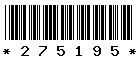 * 2 7 5 1 9 5 *